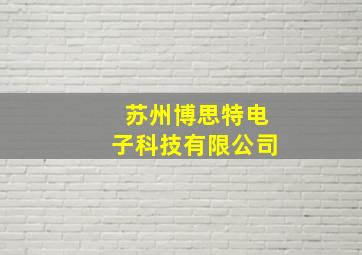 苏州博思特电子科技有限公司